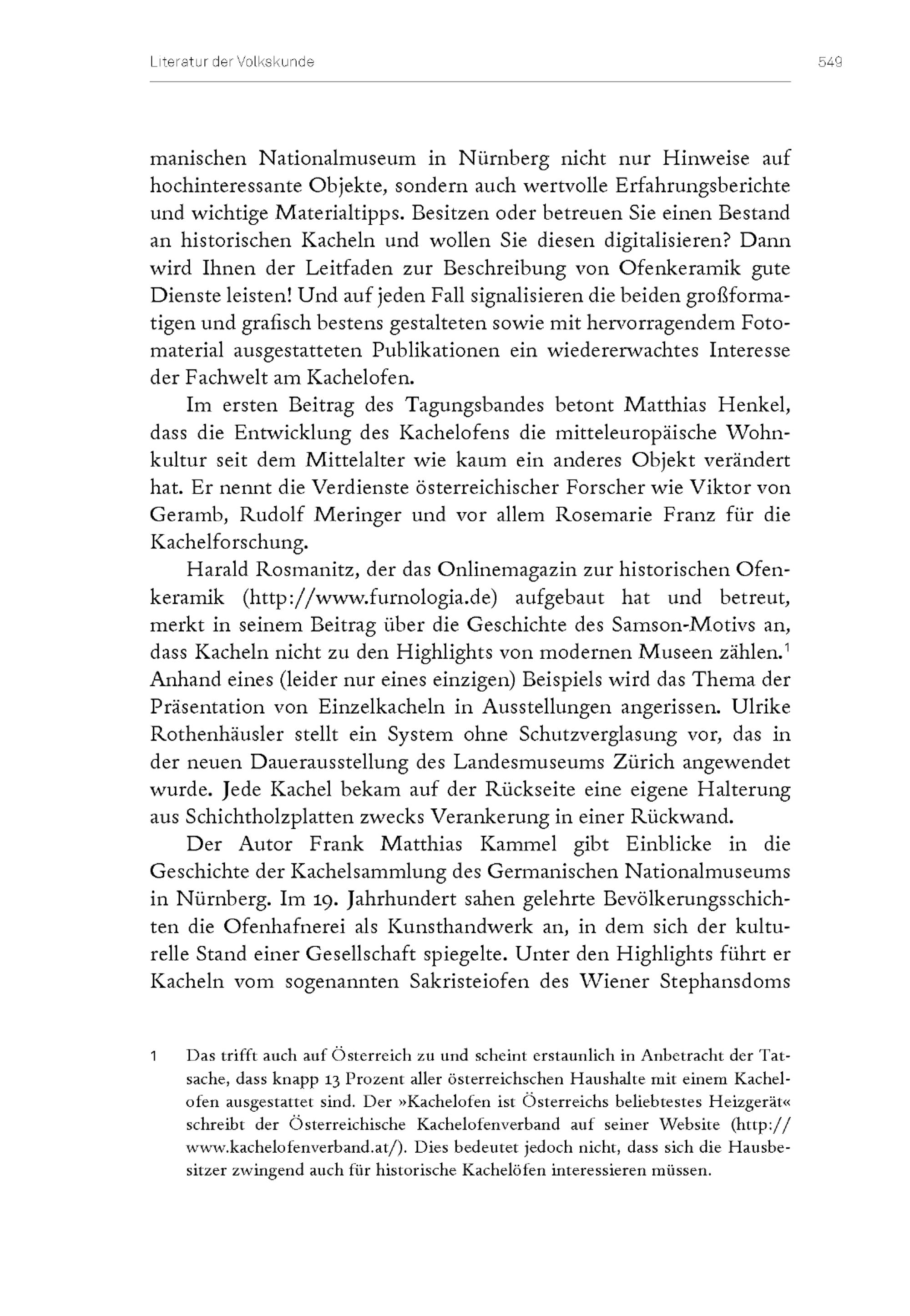 Literatur der Volkskunde 549

manischen Nationalmuseum in Nürnberg nicht nur Hinweise auf hochinteressante Objekte, sondern auch wertvolle Erfahrungsberichte und wichtige Materialtipps. Besitzen oder betreuen Sie einen Bestand an historischen Kacheln und wollen Sie diesen digitalisieren? Dann wird Ihnen der Leitfaden zur Beschreibung von Ofenkeramik gute Dienste leisten! Und auf jeden Fall signalisieren die beiden großformatigen und grafisch bestens gestalteten sowie mit hervorragendem Fotomaterial ausgestatteten Publikationen ein wiedererwachtes Interesse der Fachwelt am Kachelofen.

Im ersten Beitrag des Tagungsbandes betont Matthias Henkel, dass die Entwicklung des Kachelofens die mitteleuropäische Wohnkultur seit dem Mittelalter wie kaum ein anderes Objekt verändert hat. Er nennt die Verdienste österreichischer Forscher wie Viktor von Geramb, Rudolf Meringer und vor allem Rosemarie Franz für die Kachelforschung.

Harald Rosmanitz, der das Onlinemagazin zur historischen Ofenkeramik (http://www.furnologia.de) aufgebaut hat und betreut, merkt in seinem Beitrag über die Geschichte des Samson-Motivs an, dass Kacheln nicht zu den Highlights von modernen Museen zählen.$^1$ Anhand eines (leider nur eines einzigen) Beispiels wird das Thema der Präsentation von Einzelkacheln in Ausstellungen angerissen. Ulrike Rothenhäusler stellt ein System ohne Schutzverglasung vor, das in der neuen Dauerausstellung des Landesmuseums Zürich angewendet wurde. Jede Kachel bekam auf der Rückseite eine eigene Halterung aus Schichtholzplatten zwecks Verankerung in einer Rückwand.

Der Autor Frank Matthias Kammel gibt Einblicke in die Geschichte der Kachelsammlung des Germanischen Nationalmuseums in Nürnberg. Im 19. Jahrhundert sahen gelehrte Bevölkerungsschichten die Ofenhafnerei als Kunsthandwerk an, in dem sich der kulturelle Stand einer Gesellschaft spiegelte. Unter den Highlights führt er Kacheln vom sogenannten Sakristeiofen des Wiener Stephansdoms

1 Das trifft auch auf Österreich zu und scheint erstaunlich in Anbetracht der Tatsache, dass knapp 13 Prozent aller österreichschen Haushalte mit einem Kachelofen ausgestattet sind. Der »Kachelofen ist Österreichs beliebtestes Heizgerät« schreibt der Österreichische Kachelofenverband auf seiner Website (http://www.kachelofenverband.at/). Dies bedeutet jedoch nicht, dass sich die Hausbesitzer zwingend auch für historische Kachelöfen interessieren müssen.